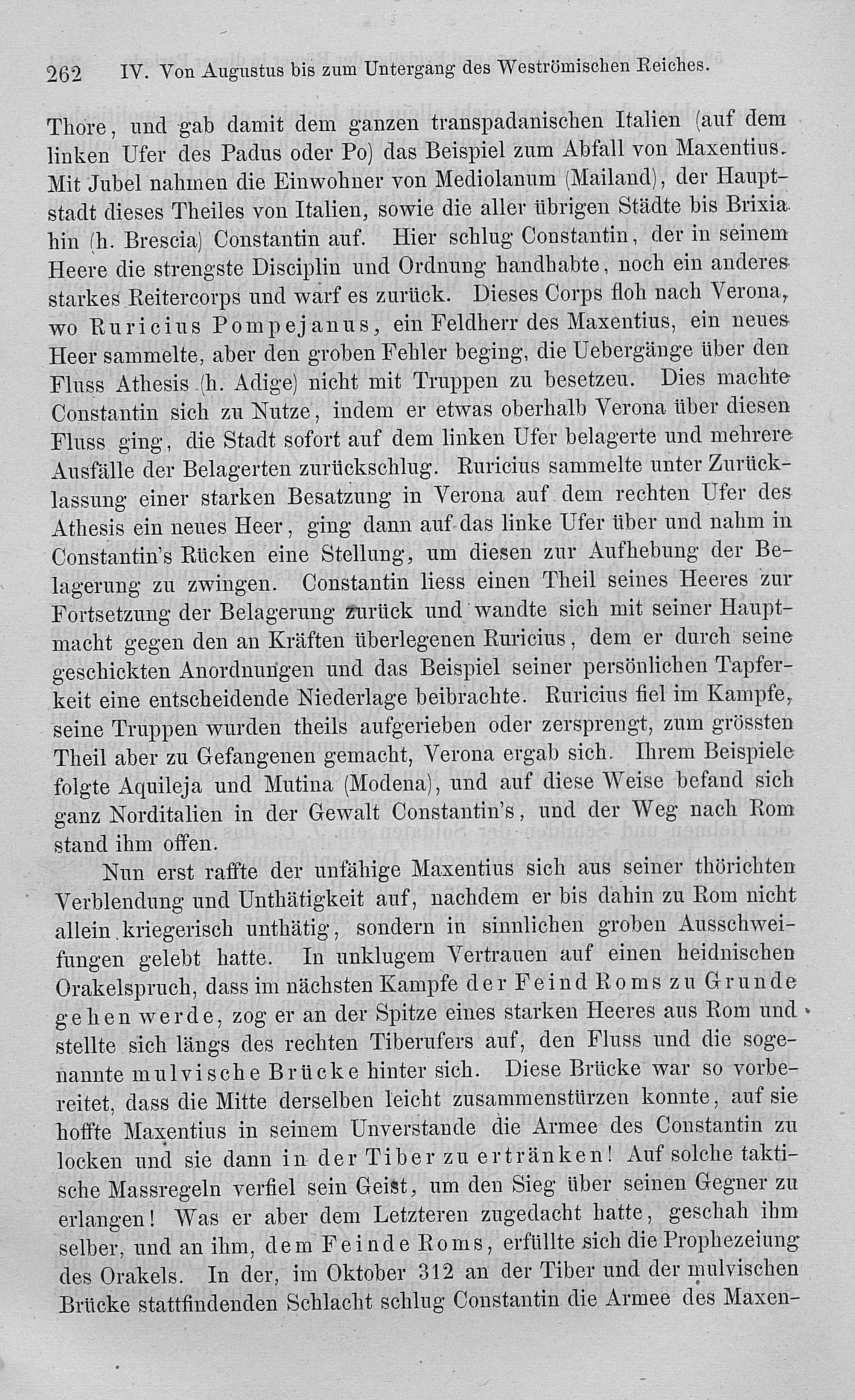 262 IV. Von Augustus bis zum Untergang des Weströmischen Reiches.

Thore, und gab damit dem ganzen transpadanischen Italien (auf dem linken Ufer des Padus oder Po) das Beispiel zum Abfall von Maxentius. Mit Jubel nahmen die Einwohner von Mediolanum (Mailand), der Hauptstadt dieses Theiles von Italien, sowie die aller übrigen Städte bis Brixia hin (h. Brescia) Constantin auf. Hier schlug Constantin, der in seinem Heere die strengste Disciplin und Ordnung handhabte, noch ein anderes starkes Reitercorps und warf es zurück. Dieses Corps floh nach Verona, wo Ruricius Pompejanus, ein Feldherr des Maxentius, ein neues Heer sammelte, aber den groben Fehler beging, die Uebergänge über den Fluss Athesis (h. Adige) nicht mit Truppen zu besetzeu. Dies machte Constantin sich zu Nutze, indem er etwas oberhalb Verona über diesen Fluss ging, die Stadt sofort auf dem linken Ufer belagerte und mehrere Ausfälle der Belagerten zurückschlug. Ruricius sammelte unter Zurücklassung einer starken Besatzung in Verona auf dem rechten Ufer des Athesis ein neues Heer, ging dann auf das linke Ufer über und nahm in Constantin's Rücken eine Stellung, um diesen zur Aufhebung der Belagerung zu zwingen. Constantin liess einen Theil seines Heeres zur Fortsetzung der Belagerung zurück und wandte sich mit seiner Hauptmacht gegen den an Kräften überlegenen Ruricius, dem er durch seine geschickten Anordnungen und das Beispiel seiner persönlichen Tapferkeit eine entscheidende Niederlage beibrachte. Ruricius fiel im Kampfe, seine Truppen wurden theils aufgerieben oder zersprengt, zum grössten Theil aber zu Gefangenen gemacht, Verona ergab sich. Ihrem Beispiele folgte Aquileja und Mutina (Modena), und auf diese Weise befand sich ganz Norditalien in der Gewalt Constantin's, und der Weg nach Rom stand ihm offen.

Nun erst raffte der unfähige Maxentius sich aus seiner thörichten Verblendung und Unthätigkeit auf, nachdem er bis dahin zu Rom nicht allein kriegerisch unthätig, sondern in sinnlichen groben Ausschweifungen gelebt hatte. In unklugem Vertrauen auf einen heidnischen Orakelspruch, dass im nächsten Kampfe der Feind Roms zu Grunde gehen werde, zog er an der Spitze eines starken Heeres aus Rom und stellte sich längs des rechten Tiberufers auf, den Fluss und die sogenannte mulvische Brücke hinter sich. Diese Brücke war so vorbereitet, dass die Mitte derselben leicht zusammenstürzen konnte, auf sie hoffte Maxentius in seinem Unverstande die Armee des Constantin zu locken und sie dann in der Tiber zu ertränken! Auf solche taktische Massregeln verfiel sein Geist, um den Sieg über seinen Gegner zu erlangen! Was er aber dem Letzteren zugedacht hatte, geschah ihm selber, und an ihm, dem Feinde Roms, erfüllte sich die Prophezeiung des Orakels. In der, im Oktober 312 an der Tiber und der mulvischen Brücke stattfindenden Schlacht schlug Constantin die Armee des Maxen-